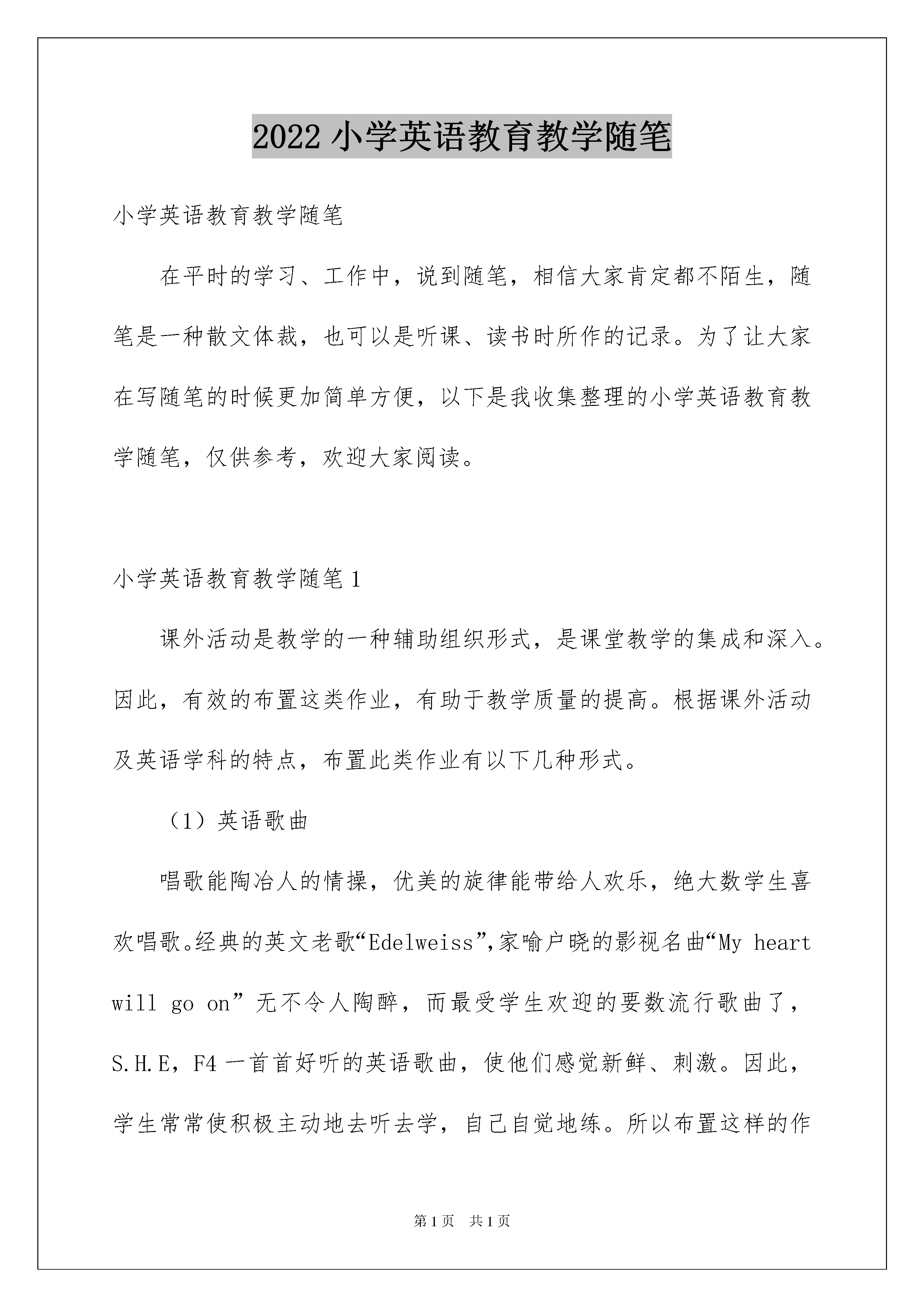 2022 小学英语教育教学随笔

小学英语教育教学随笔

在平时的学习、工作中，说到随笔，相信大家肯定都不陌生，随笔是一种散文体裁，也可以是听课、读书时所作的记录。为了让大家在写随笔的时候更加简单方便，以下是我收集整理的小学英语教育教学随笔，仅供参考，欢迎大家阅读。

小学英语教育教学随笔 1

课外活动是教学的一种辅助组织形式，是课堂教学的集成和深入。因此，有效的布置这类作业，有助于教学质量的提高。根据课外活动及英语学科的特点，布置此类作业有以下几种形式。

（1）英语歌曲

唱歌能陶冶人的情操，优美的旋律能带给人欢乐，绝大数学生喜欢唱歌。经典的英文老歌“Edelweiss”,家喻户晓的影视名曲“My heart will go on” 无不令人陶醉，而最受学生欢迎的要数流行歌曲了，S.H.E，F4 一首首好听的英语歌曲，使他们感觉新鲜、刺激。因此，学生常常使积极主动地去听去学，自己自觉地练。所以布置这样的作

第 1 页　共 1 页